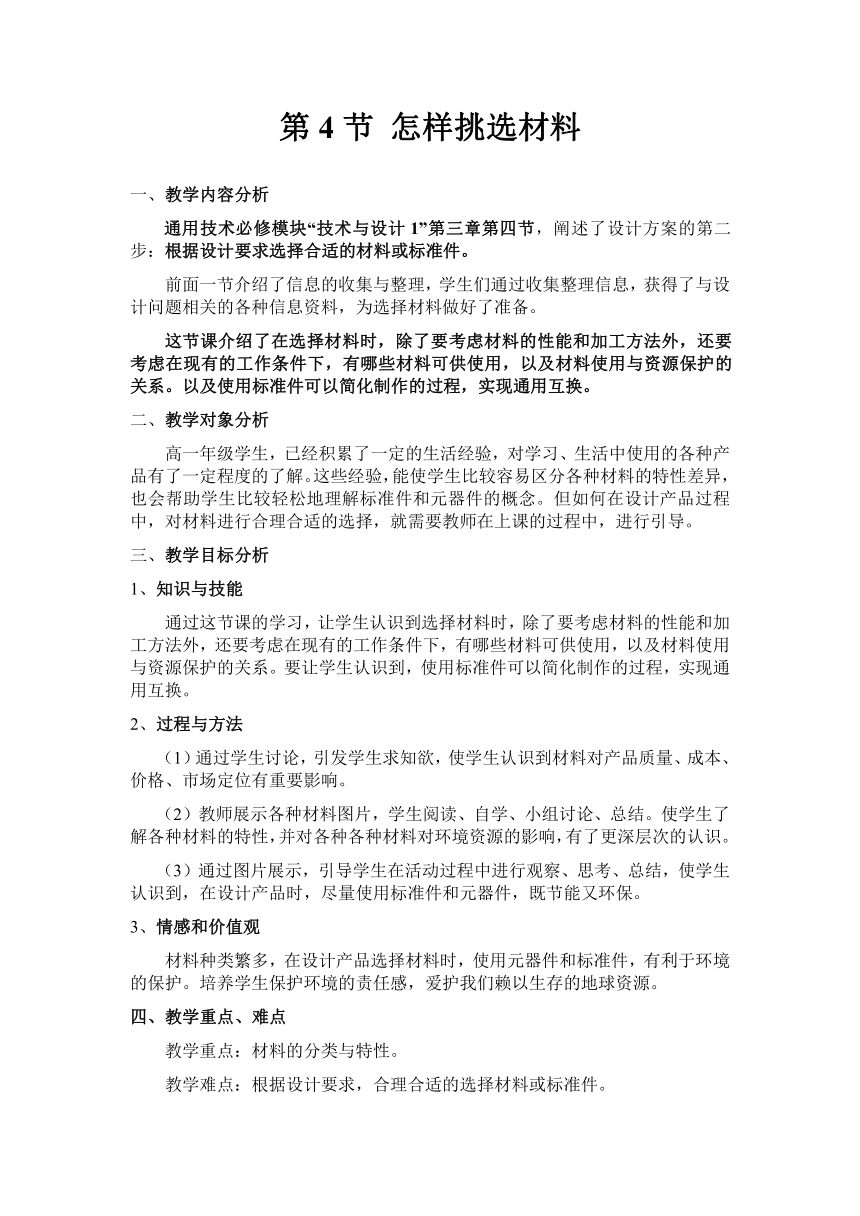 第 4 节 怎样挑选材料

一、教学内容分析

通用技术必修模块“技术与设计 1”第三章第四节，阐述了设计方案的第二步：根据设计要求选择合适的材料或标准件。

前面一节介绍了信息的收集与整理，学生们通过收集整理信息，获得了与设计问题相关的各种信息资料，为选择材料做好了准备。

这节课介绍了在选择材料时，除了要考虑材料的性能和加工方法外，还要考虑在现有的工作条件下，有哪些材料可供使用，以及材料使用与资源保护的关系。以及使用标准件可以简化制作的过程，实现通用互换。

二、教学对象分析

高一年级学生，已经积累了一定的生活经验，对学习、生活中使用的各种产品有了一定程度的了解。这些经验，能使学生比较容易区分各种材料的特性差异，也会帮助学生比较轻松地理解标准件和元器件的概念。但如何在设计产品过程中，对材料进行合理合适的选择，就需要教师在上课的过程中，进行引导。

三、教学目标分析

1、知识与技能

通过这节课的学习，让学生认识到选择材料时，除了要考虑材料的性能和加工方法外，还要考虑在现有的工作条件下，有哪些材料可供使用，以及材料使用与资源保护的关系。要让学生认识到，使用标准件可以简化制作的过程，实现通用互换。

2、过程与方法

（1）通过学生讨论，引发学生求知欲，使学生认识到材料对产品质量、成本、价格、市场定位有重要影响。

（2）教师展示各种材料图片，学生阅读、自学、小组讨论、总结。使学生了解各种材料的特性，并对各种各种材料对环境资源的影响，有了更深层次的认识。

（3）通过图片展示，引导学生在活动过程中进行观察、思考、总结，使学生认识到，在设计产品时，尽量使用标准件和元器件，既节能又环保。

3、情感和价值观

材料种类繁多，在设计产品选择材料时，使用元器件和标准件，有利于环境的保护。培养学生保护环境的责任感，爱护我们赖以生存的地球资源。

四、教学重点、难点

教学重点：材料的分类与特性。

教学难点：根据设计要求，合理合适的选择材料或标准件。